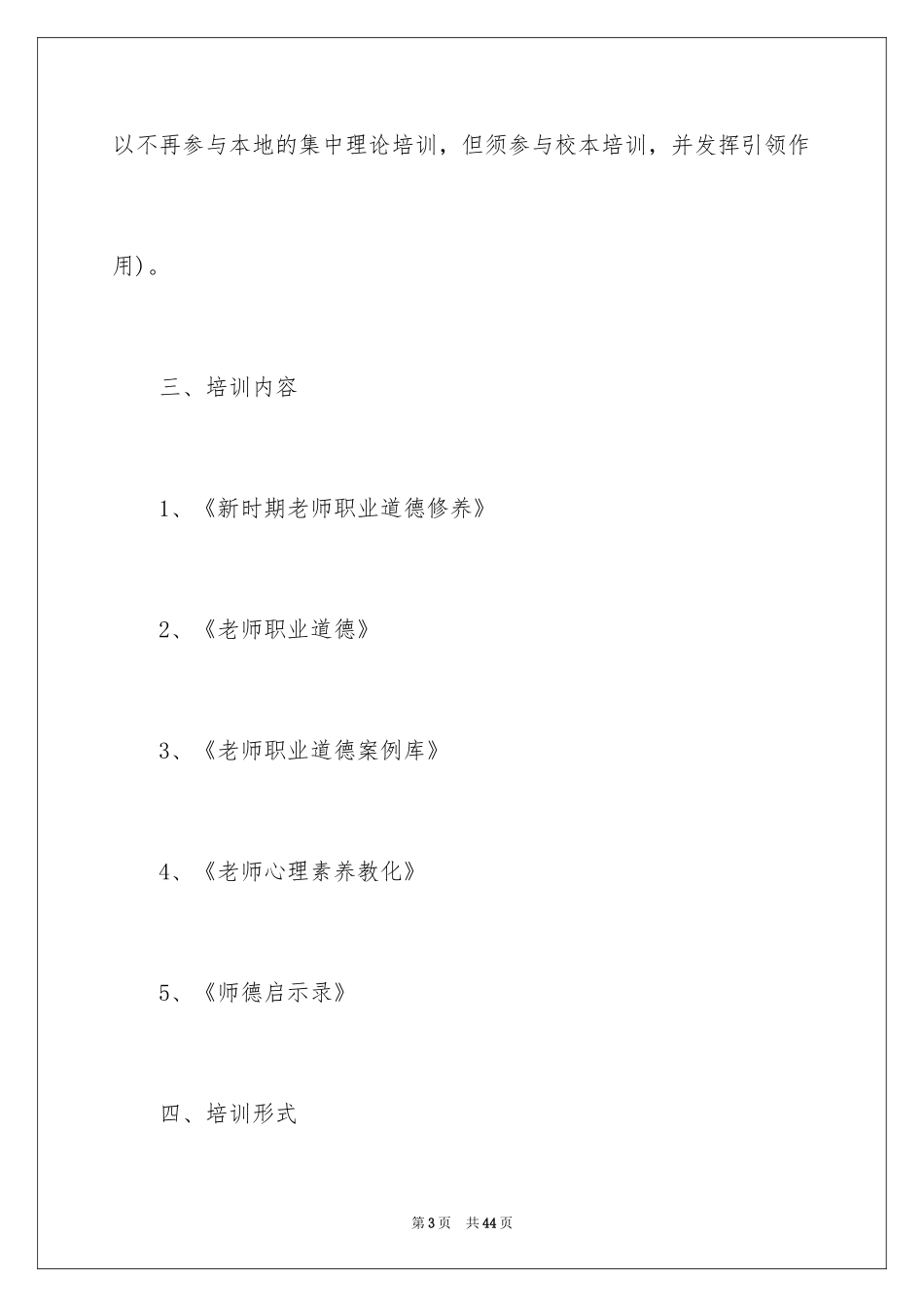 以不再参与本地的集中理论培训，但须参与校本培训，并发挥引领作用)。

三、培训内容

1、《新时期老师职业道德修养》

2、《老师职业道德》

3、《老师职业道德案例库》

4、《老师心理素养教化》

5、《师德启示录》

四、培训形式

第3页 共44页